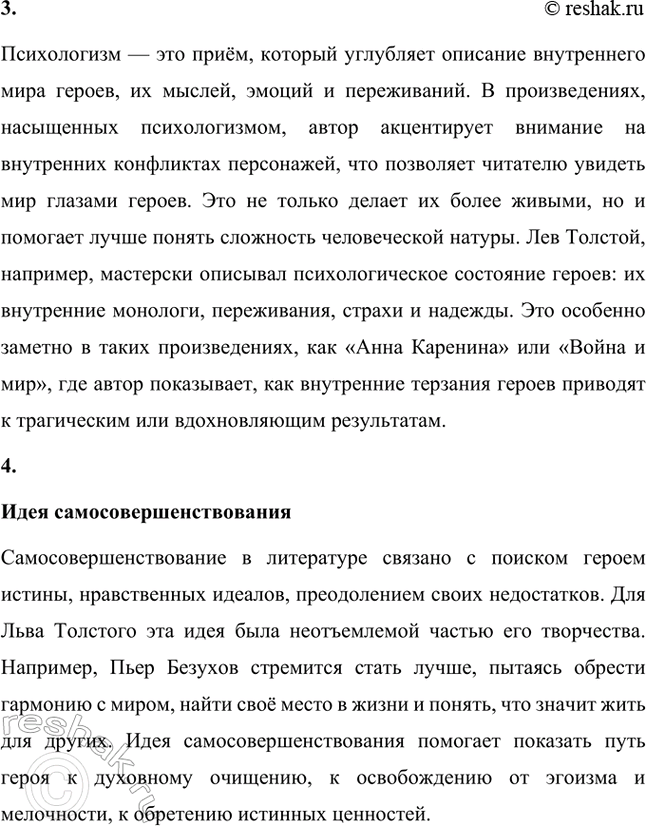 3.

© reshak.ru

Психологизм — это приём, который углубляет описание внутреннего мира героев, их мыслей, эмоций и переживаний. В произведениях, насыщенных психологизмом, автор акцентирует внимание на внутренних конфликтах персонажей, что позволяет читателю увидеть мир глазами героев. Это не только делает их более живыми, но и помогает лучше понять сложность человеческой натуры. Лев Толстой, например, мастерски описывал психологическое состояние героев: их внутренние монологи, переживания, страхи и надежды. Это особенно заметно в таких произведениях, как «Анна Каренина» или «Война и мир», где автор показывает, как внутренние терзания героев приводят к трагическим или вдохновляющим результатам.

4.

Идея самосовершенствования

Самосовершенствование в литературе связано с поиском героем истины, нравственных идеалов, преодолением своих недостатков. Для Льва Толстого эта идея была неотъемлемой частью его творчества. Например, Пьер Безухов стремится стать лучше, пытаясь обрести гармонию с миром, найти своё место в жизни и понять, что значит жить для других. Идея самосовершенствования помогает показать путь героя к духовному очищению, к освобождению от эгоизма и мелочности, к обретению истинных ценностей.

reshak.ru